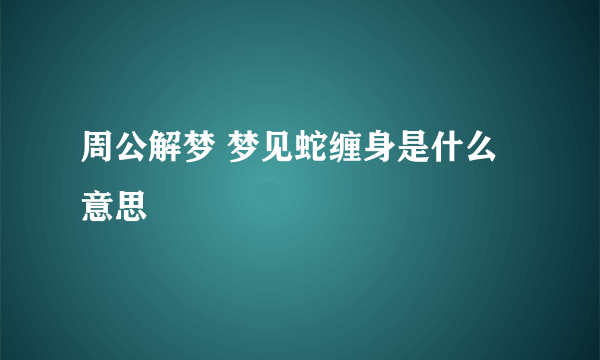 周公解梦 梦见蛇缠身是什么意思